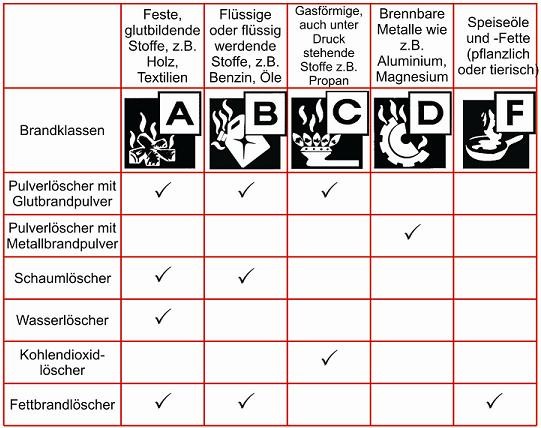 |  | Feste, glutbildende Stoffe, z.B. Holz, Textilien | Flüssige oder flüssig werdende Stoffe, z.B. Benzin, Öle | Gasförmige, auch unter Druck stehende Stoffe z.B. Propan | Brennbare Metalle wie z.B. Aluminium, Magnesium | Speiseöle und -Fette (pflanzlich oder tierisch) |
|---|---|---|---|---|---|
| Brandklassen | A | B | C | D | F |
| Pulverlöscher mit Glutbrandpulver | ✓ | ✓ | ✓ |  |  |
| Pulverlöscher mit Metallbrandpulver |  |  |  | ✓ |  |
| Schaumlöscher | ✓ | ✓ |  |  |  |
| Wasserlöscher | ✓ |  |  |  |  |
| Kohlendioxid-löscher |  |  | ✓ |  |  |
| Fettbrandlöscher | ✓ | ✓ |  |  | ✓ |